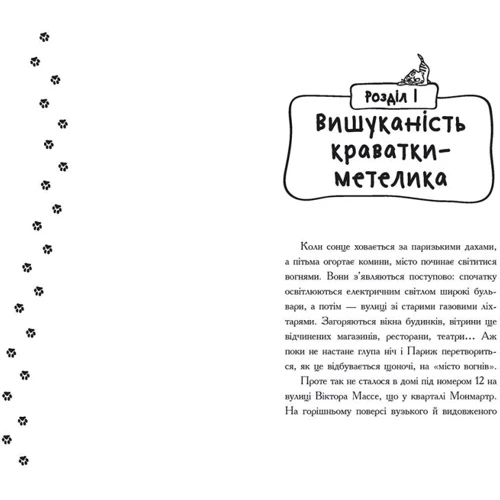 Розділ I

Вишуканість краватки-метелика

Коли сонце ховається за паризькими дахами, а пітьма огортає комини, місто починає світитися вогнями. Вони з'являються поступово: спочатку освітлюються електричним світлом широкі бульвари, а потім — вулиці зі старими газовими ліхтарями. Загоряються вікна будинків, вітрини ще відчинених магазинів, ресторани, театри… Аж поки не настане глупа ніч і Париж перетвориться, як це відбувається щоночі, на «місто вогнів».

Проте так не сталося в домі під номером 12 на вулиці Віктора Массе, що у кварталі Монмартр. На горішньому поверсі вузького й видовженого